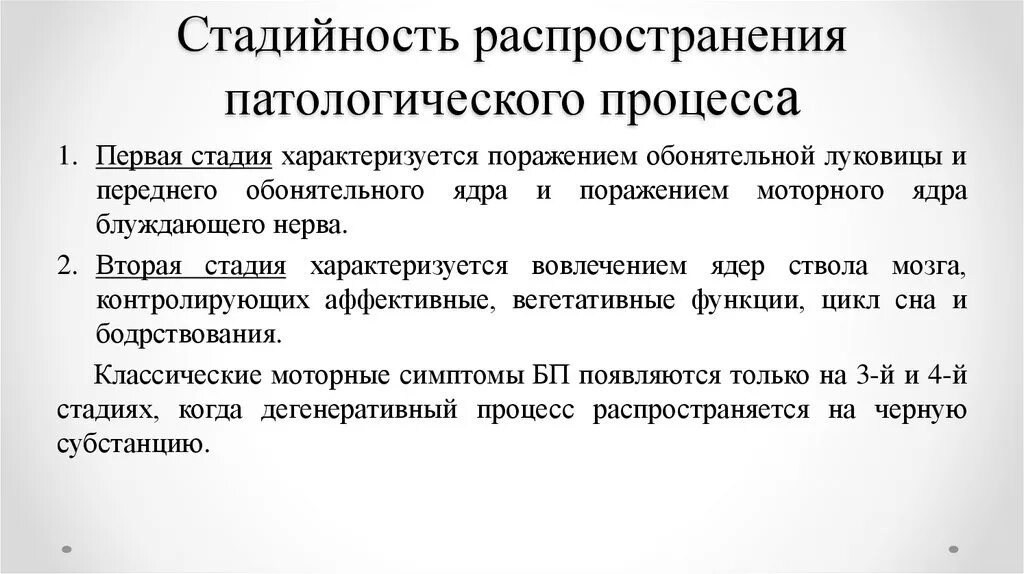 Стадийность распространения патологического процесса

1. Первая стадия характеризуется поражением обонятельной луковицы и переднего обонятельного ядра и поражением моторного ядра блуждающего нерва.

2. Вторая стадия характеризуется вовлечением ядер ствола мозга, контролирующих аффективные, вегетативные функции, цикл сна и бодрствования.

Классические моторные симптомы БП появляются только на 3-й и 4-й стадиях, когда дегенеративный процесс распространяется на черную субстанцию.